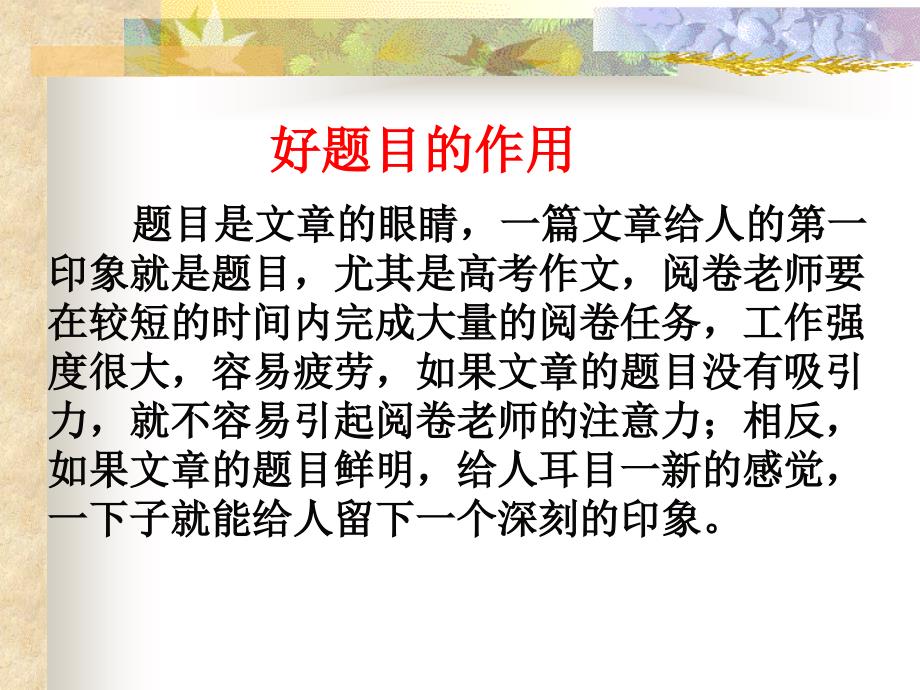 好题目的作用

题目是文章的眼睛，一篇文章给人的第一印象就是题目，尤其是高考作文，阅卷老师要在较短的时间内完成大量的阅卷任务，工作强度很大，容易疲劳，如果文章的题目没有吸引力，就不容易引起阅卷老师的注意力；相反，如果文章的题目鲜明，给人耳目一新的感觉，一下子就能给人留下一个深刻的印象。